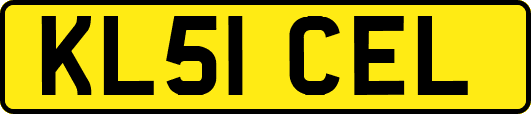 KL51 CEL